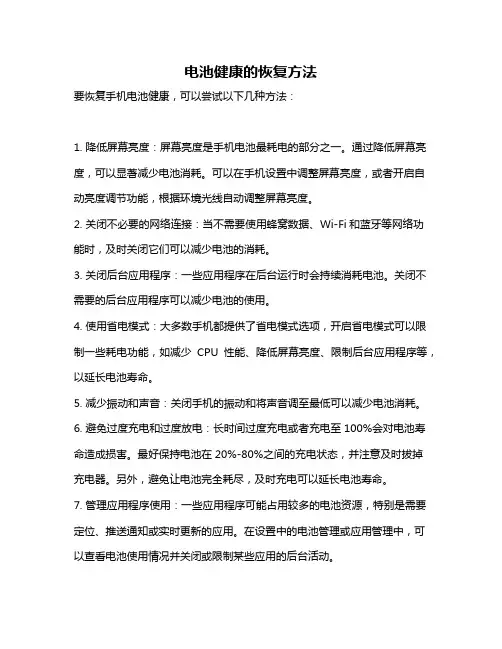 电池健康的恢复方法

要恢复手机电池健康，可以尝试以下几种方法：

1. 降低屏幕亮度：屏幕亮度是手机电池最耗电的部分之一。通过降低屏幕亮度，可以显著减少电池消耗。可以在手机设置中调整屏幕亮度，或者开启自动亮度调节功能，根据环境光线自动调整屏幕亮度。

2. 关闭不必要的网络连接：当不需要使用蜂窝数据、Wi-Fi 和蓝牙等网络功能时，及时关闭它们可以减少电池的消耗。

3. 关闭后台应用程序：一些应用程序在后台运行时会持续消耗电池。关闭不需要的后台应用程序可以减少电池的使用。

4. 使用省电模式：大多数手机都提供了省电模式选项，开启省电模式可以限制一些耗电功能，如减少 CPU 性能、降低屏幕亮度、限制后台应用程序等，以延长电池寿命。

5. 减少振动和声音：关闭手机的振动和将声音调至最低可以减少电池消耗。

6. 避免过度充电和过度放电：长时间过度充电或者充电至 100%会对电池寿命造成损害。最好保持电池在 20%-80%之间的充电状态，并注意及时拔掉充电器。另外，避免让电池完全耗尽，及时充电可以延长电池寿命。

7. 管理应用程序使用：一些应用程序可能占用较多的电池资源，特别是需要定位、推送通知或实时更新的应用。在设置中的电池管理或应用管理中，可以查看电池使用情况并关闭或限制某些应用的后台活动。